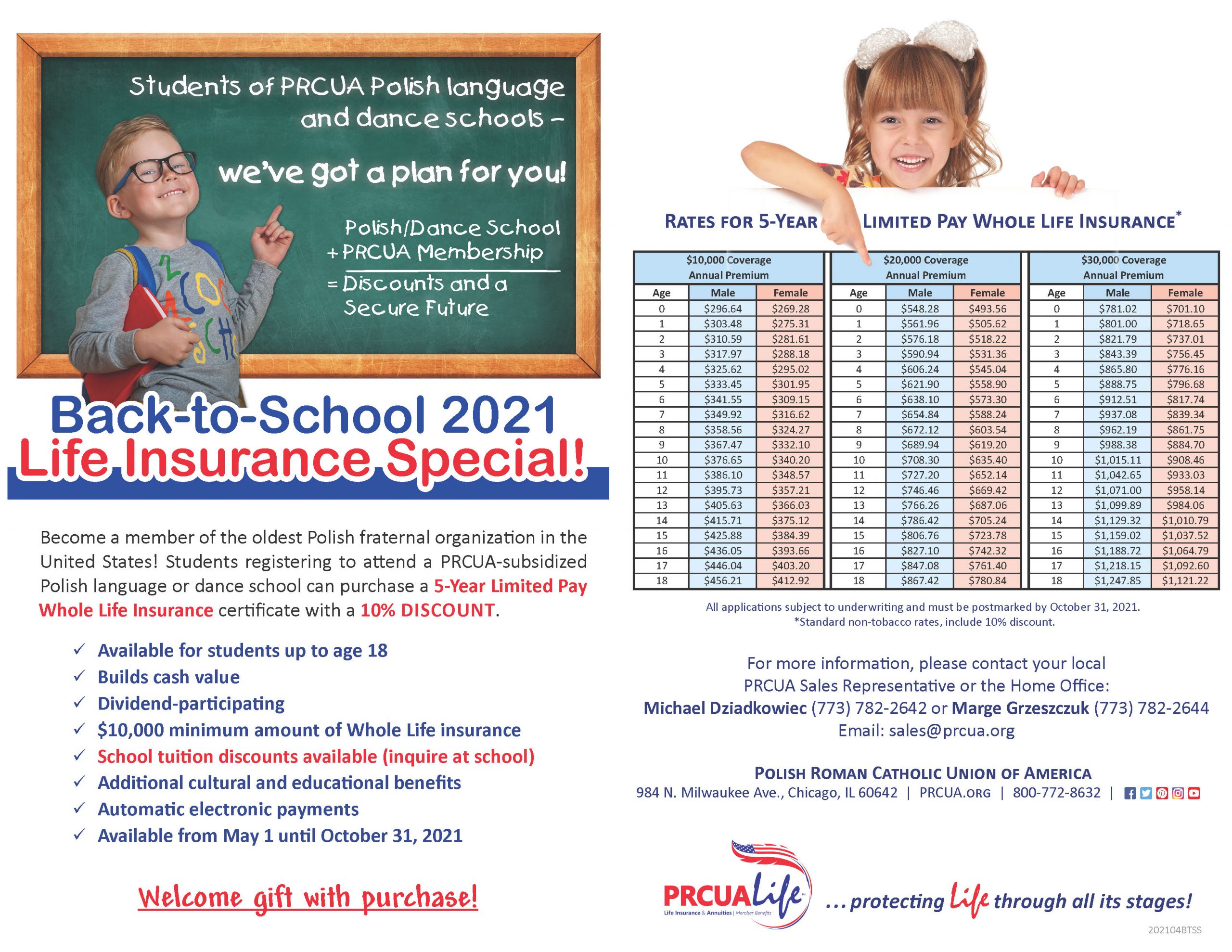 Students of PRCUA Polish language and dance schools –

we've got a plan for you!

Polish/Dance School
+ PRCUA Membership
= Discounts and a Secure Future

Back-to-School 2021
Life Insurance Special!

Become a member of the oldest Polish fraternal organization in the United States! Students registering to attend a PRCUA-subsidized Polish language or dance school can purchase a 5-Year Limited Pay Whole Life Insurance certificate with a 10% DISCOUNT.

✓ Available for students up to age 18
✓ Builds cash value
✓ Dividend-participating
✓ $10,000 minimum amount of Whole Life insurance
✓ School tuition discounts available (inquire at school)
✓ Additional cultural and educational benefits
✓ Automatic electronic payments
✓ Available from May 1 until October 31, 2021

Welcome gift with purchase!

RATES FOR 5-YEAR LIMITED PAY WHOLE LIFE INSURANCE*

$10,000 Coverage Annual Premium

| Age | Male | Female |
|---|---|---|
| 0 | $296.64 | $269.28 |
| 1 | $303.48 | $275.31 |
| 2 | $310.59 | $281.61 |
| 3 | $317.97 | $288.18 |
| 4 | $325.62 | $295.02 |
| 5 | $333.45 | $301.95 |
| 6 | $341.55 | $309.15 |
| 7 | $349.92 | $316.62 |
| 8 | $358.56 | $324.27 |
| 9 | $367.47 | $332.10 |
| 10 | $376.65 | $340.20 |
| 11 | $386.10 | $348.57 |
| 12 | $395.73 | $357.21 |
| 13 | $405.63 | $366.03 |
| 14 | $415.71 | $375.12 |
| 15 | $425.88 | $384.39 |
| 16 | $436.05 | $393.66 |
| 17 | $446.04 | $403.20 |
| 18 | $456.21 | $412.92 |

$20,000 Coverage Annual Premium

| Age | Male | Female |
|---|---|---|
| 0 | $548.28 | $493.56 |
| 1 | $561.96 | $505.62 |
| 2 | $576.18 | $518.22 |
| 3 | $590.94 | $531.36 |
| 4 | $606.24 | $545.04 |
| 5 | $621.90 | $558.90 |
| 6 | $638.10 | $573.30 |
| 7 | $654.84 | $588.24 |
| 8 | $672.12 | $603.54 |
| 9 | $689.94 | $619.20 |
| 10 | $708.30 | $635.40 |
| 11 | $727.20 | $652.14 |
| 12 | $746.46 | $669.42 |
| 13 | $766.26 | $687.06 |
| 14 | $786.42 | $705.24 |
| 15 | $806.76 | $723.78 |
| 16 | $827.10 | $742.32 |
| 17 | $847.08 | $761.40 |
| 18 | $867.42 | $780.84 |

$30,000 Coverage Annual Premium

| Age | Male | Female |
|---|---|---|
| 0 | $781.02 | $701.10 |
| 1 | $801.00 | $718.65 |
| 2 | $821.79 | $737.01 |
| 3 | $843.39 | $756.45 |
| 4 | $865.80 | $776.16 |
| 5 | $888.75 | $796.68 |
| 6 | $912.51 | $817.74 |
| 7 | $937.08 | $839.34 |
| 8 | $962.19 | $861.75 |
| 9 | $988.38 | $884.70 |
| 10 | $1,015.11 | $908.46 |
| 11 | $1,042.65 | $933.03 |
| 12 | $1,071.00 | $958.14 |
| 13 | $1,099.89 | $984.06 |
| 14 | $1,129.32 | $1,010.79 |
| 15 | $1,159.02 | $1,037.52 |
| 16 | $1,188.72 | $1,064.79 |
| 17 | $1,218.15 | $1,092.60 |
| 18 | $1,247.85 | $1,121.22 |

All applications subject to underwriting and must be postmarked by October 31, 2021.
*Standard non-tobacco rates, include 10% discount.

For more information, please contact your local PRCUA Sales Representative or the Home Office:
Michael Dziadkowiec (773) 782-2642 or Marge Grzeszczuk (773) 782-2644
Email: sales@prcua.org

POLISH ROMAN CATHOLIC UNION OF AMERICA
984 N. Milwaukee Ave., Chicago, IL 60642 | PRCUA.ORG | 800-772-8632 |

PRCUALife
Life Insurance & Annuities | Member Benefits
...protecting Life through all its stages!

202104BTSS